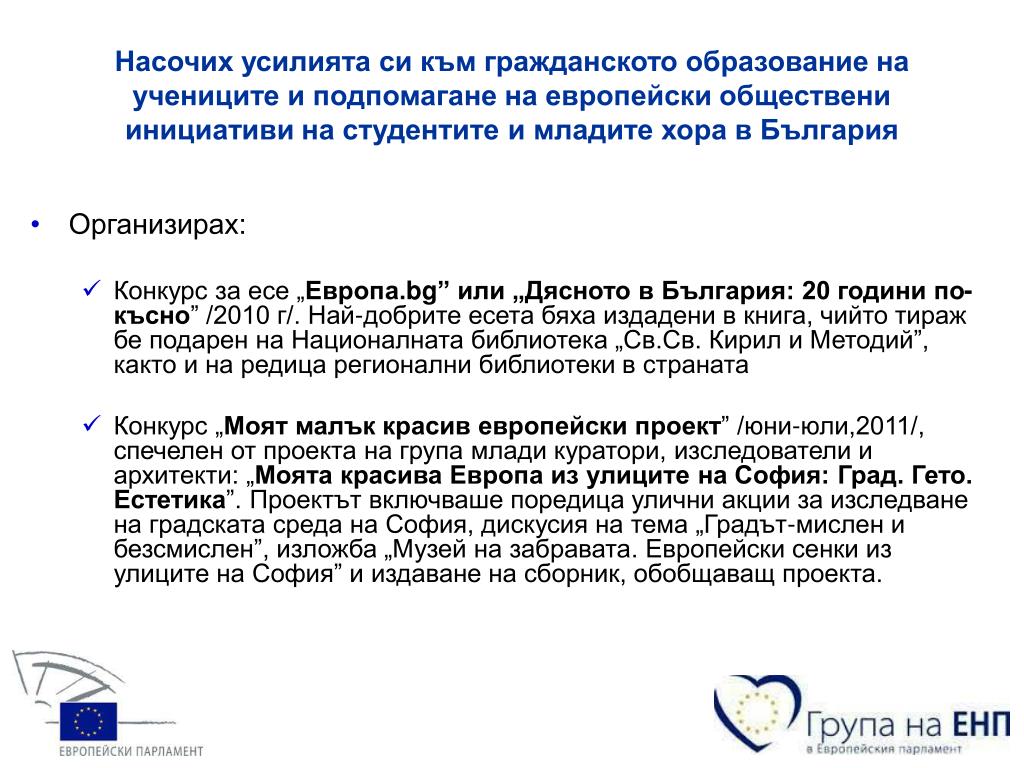 Насочих усилията си към гражданското образование на учениците и подпомагане на европейски обществени инициативи на студентите и младите хора в България

• Организирах:

✓ Конкурс за есе „Европа.bg” или „Дясното в България: 20 години по-късно” /2010 г/. Най-добрите есета бяха издадени в книга, чийто тираж бе подарен на Националната библиотека „Св.Св. Кирил и Методий”, както и на редица регионални библиотеки в страната

✓ Конкурс „Моят малък красив европейски проект” /юни-юли,2011/, спечелен от проекта на група млади куратори, изследователи и архитекти: „Моята красива Европа из улиците на София: Град. Гето. Естетика”. Проектът включваше поредица улични акции за изследване на градската среда на София, дискусия на тема „Градът-мислен и безсмислен”, изложба „Музей на забравата. Европейски сенки из улиците на София” и издаване на сборник, обобщаващ проекта.

ЕВРОПЕЙСКИ ПАРЛАМЕНТ

Група на ЕНП
в Европейския парламент